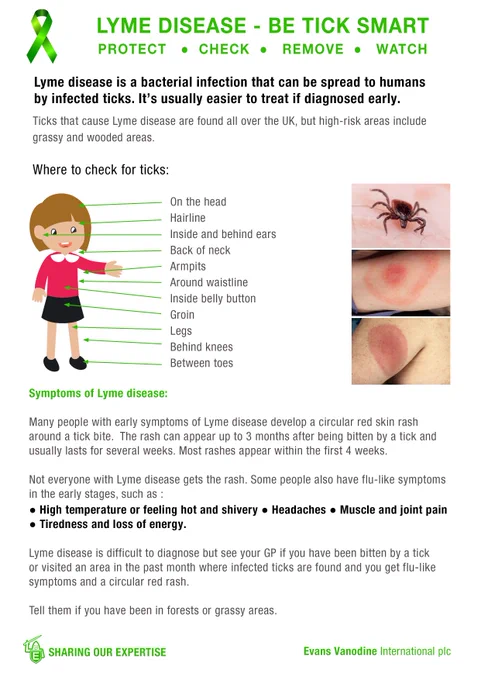 LYME DISEASE - BE TICK SMART

PROTECT • CHECK • REMOVE • WATCH

Lyme disease is a bacterial infection that can be spread to humans by infected ticks. It's usually easier to treat if diagnosed early.

Ticks that cause Lyme disease are found all over the UK, but high-risk areas include grassy and wooded areas.

Where to check for ticks:

On the head
Hairline
Inside and behind ears
Back of neck
Armpits
Around waistline
Inside belly button
Groin
Legs
Behind knees
Between toes

Symptoms of Lyme disease:

Many people with early symptoms of Lyme disease develop a circular red skin rash around a tick bite. The rash can appear up to 3 months after being bitten by a tick and usually lasts for several weeks. Most rashes appear within the first 4 weeks.

Not everyone with Lyme disease gets the rash. Some people also have flu-like symptoms in the early stages, such as :

• High temperature or feeling hot and shivery • Headaches • Muscle and joint pain • Tiredness and loss of energy.

Lyme disease is difficult to diagnose but see your GP if you have been bitten by a tick or visited an area in the past month where infected ticks are found and you get flu-like symptoms and a circular red rash.

Tell them if you have been in forests or grassy areas.

SHARING OUR EXPERTISE

Evans Vanodine International plc